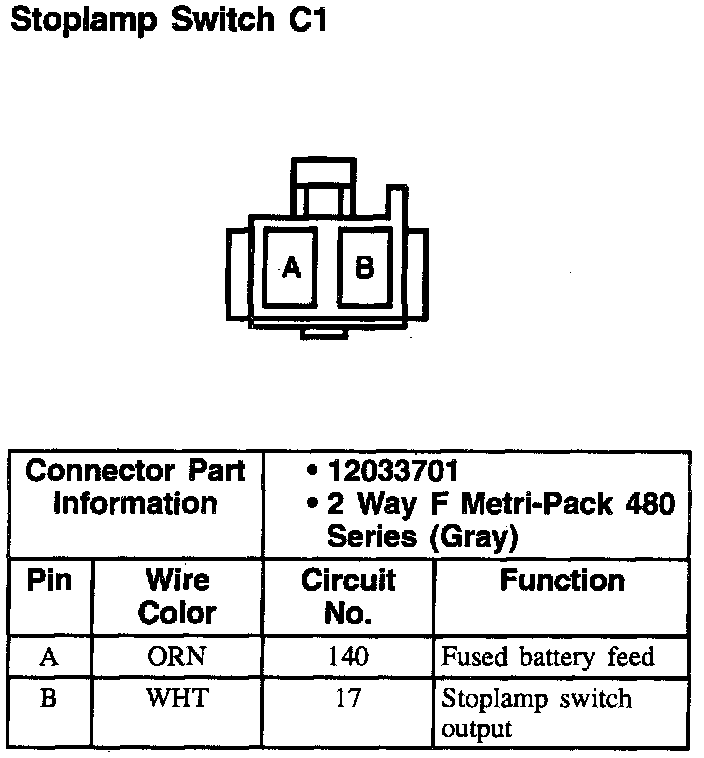 Stoplamp Switch C1

A B

| Connector Part Information | | • 12033701 • 2 Way F Metri-Pack 480 Series (Gray) | |
|---|---|---|---|
| Pin | Wire Color | Circuit No. | Function |
| A | ORN | 140 | Fused battery feed |
| B | WHT | 17 | Stoplamp switch output |